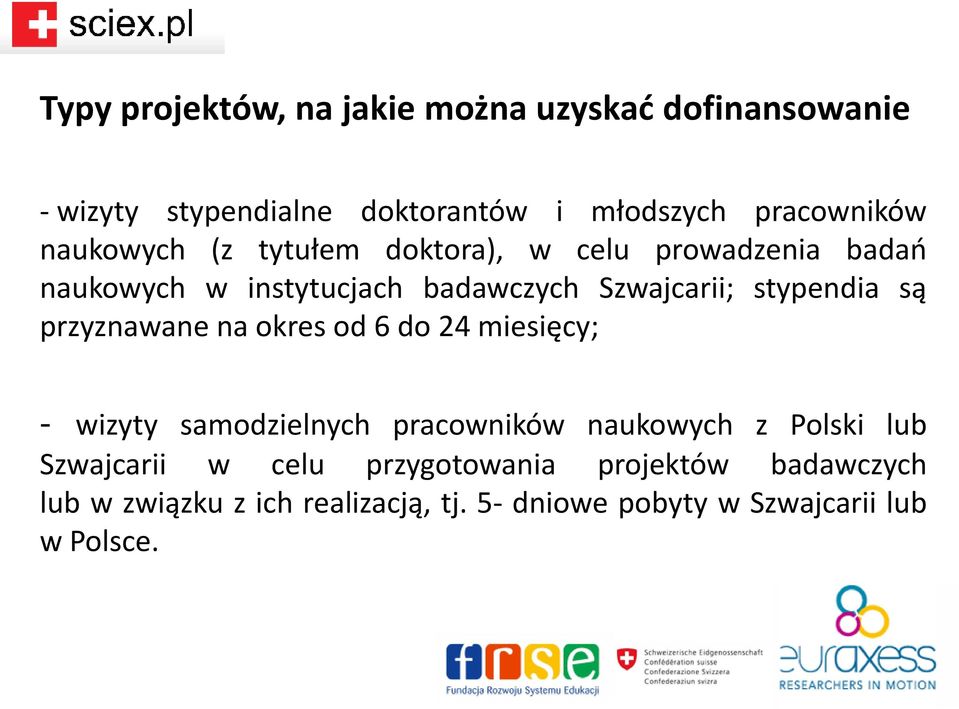 sciex.pl

Typy projektów, na jakie można uzyskać dofinansowanie

- wizyty stypendialne doktorantów i młodszych pracowników naukowych (z tytułem doktora), w celu prowadzenia badań naukowych w instytucjach badawczych Szwajcarii; stypendia są przyznawane na okres od 6 do 24 miesięcy;

- wizyty samodzielnych pracowników naukowych z Polski lub Szwajcarii w celu przygotowania projektów badawczych lub w związku z ich realizacją, tj. 5- dniowe pobyty w Szwajcarii lub w Polsce.

frse
Fundacja Rozwoju Systemu Edukacji

Schweizerische Eidgenossenschaft
Confédération suisse
Confederazione Svizzera
Confederaziun svizra

euraxess
RESEARCHERS IN MOTION